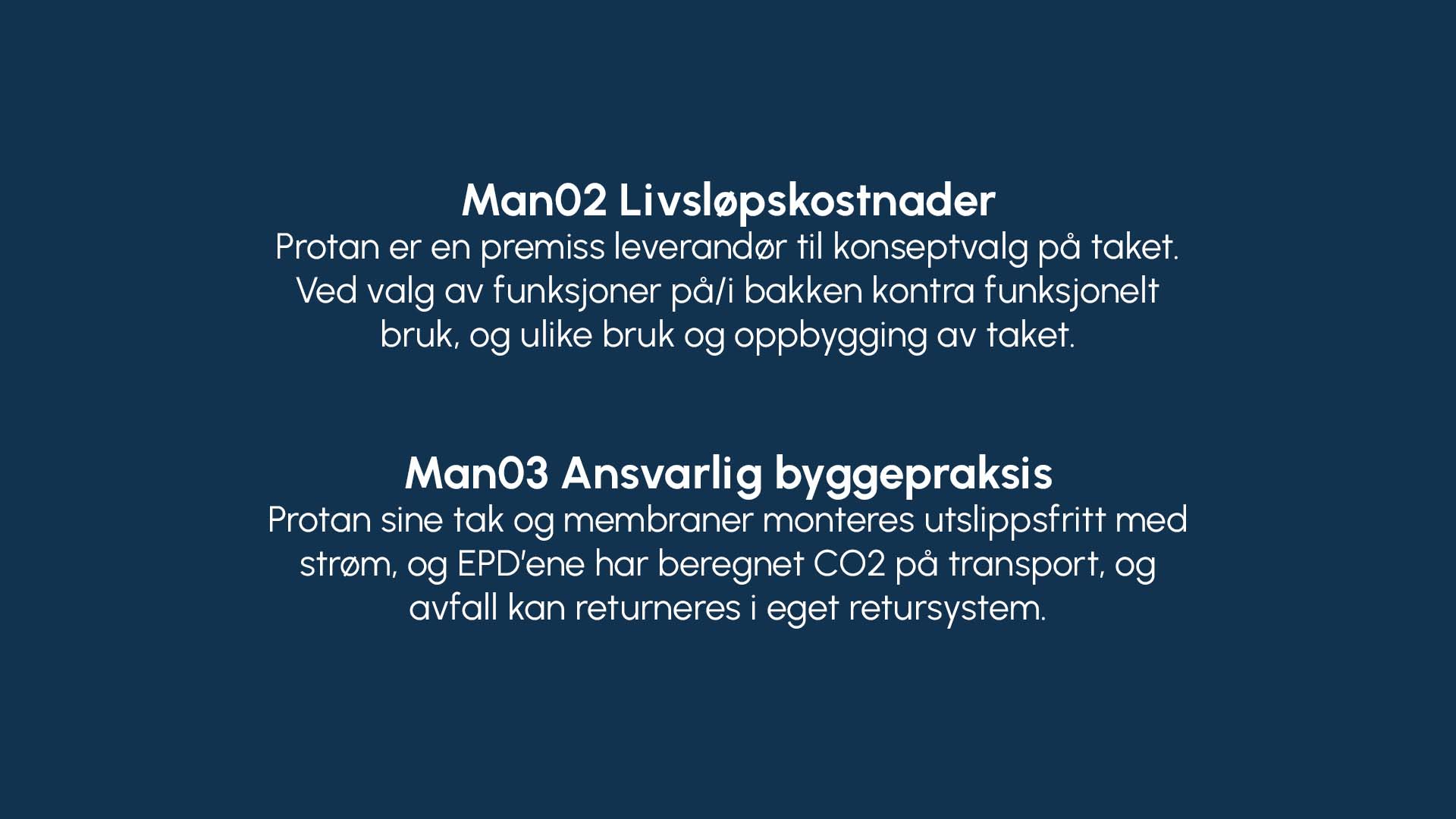 Man02 Livsløpskostnader
Protan er en premiss leverandør til konseptvalg på taket. Ved valg av funksjoner på/i bakken kontra funksjonelt bruk, og ulike bruk og oppbygging av taket.

Man03 Ansvarlig byggepraksis
Protan sine tak og membraner monteres utslippsfritt med strøm, og EPD'ene har beregnet CO2 på transport, og avfall kan returneres i eget retursystem.